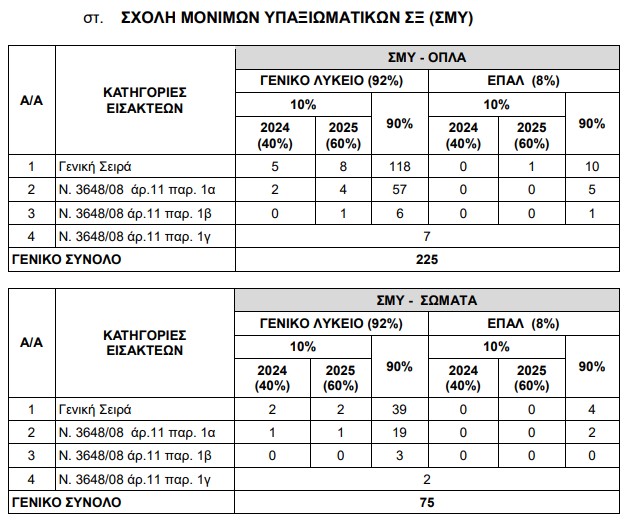 στ. ΣΧΟΛΗ ΜΟΝΙΜΩΝ ΥΠΑΞΙΩΜΑΤΙΚΩΝ ΣΞ (ΣΜΥ)

| Α/Α | ΚΑΤΗΓΟΡΙΕΣ ΕΙΣΑΚΤΕΩΝ | ΣΜΥ - ΟΠΛΑ | | | | | |
|---|---|---|---|---|---|---|---|
| | | ΓΕΝΙΚΟ ΛΥΚΕΙΟ (92%) | | | ΕΠΑΛ (8%) | | |
| | | 10% | | 90% | 10% | | 90% |
| | | 2024 (40%) | 2025 (60%) | | 2024 (40%) | 2025 (60%) | |
| 1 | Γενική Σειρά | 5 | 8 | 118 | 0 | 1 | 10 |
| 2 | Ν. 3648/08 άρ.11 παρ. 1α | 2 | 4 | 57 | 0 | 0 | 5 |
| 3 | Ν. 3648/08 άρ.11 παρ. 1β | 0 | 1 | 6 | 0 | 0 | 1 |
| 4 | Ν. 3648/08 άρ.11 παρ. 1γ | 7 | | | | | |
| ΓΕΝΙΚΟ ΣΥΝΟΛΟ | | 225 | | | | | |

| Α/Α | ΚΑΤΗΓΟΡΙΕΣ ΕΙΣΑΚΤΕΩΝ | ΣΜΥ - ΣΩΜΑΤΑ | | | | | |
|---|---|---|---|---|---|---|---|
| | | ΓΕΝΙΚΟ ΛΥΚΕΙΟ (92%) | | | ΕΠΑΛ (8%) | | |
| | | 10% | | 90% | 10% | | 90% |
| | | 2024 (40%) | 2025 (60%) | | 2024 (40%) | 2025 (60%) | |
| 1 | Γενική Σειρά | 2 | 2 | 39 | 0 | 0 | 4 |
| 2 | Ν. 3648/08 άρ.11 παρ. 1α | 1 | 1 | 19 | 0 | 0 | 2 |
| 3 | Ν. 3648/08 άρ.11 παρ. 1β | 0 | 0 | 3 | 0 | 0 | 0 |
| 4 | Ν. 3648/08 άρ.11 παρ. 1γ | 2 | | | | | |
| ΓΕΝΙΚΟ ΣΥΝΟΛΟ | | 75 | | | | | |